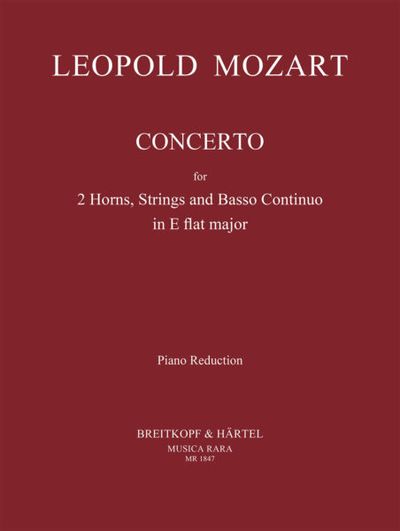 LEOPOLD MOZART

CONCERTO

for

2 Horns, Strings and Basso Continuo
in E flat major

Piano Reduction

BREITKOPF & HÄRTEL
MUSICA RARA
MR 1847